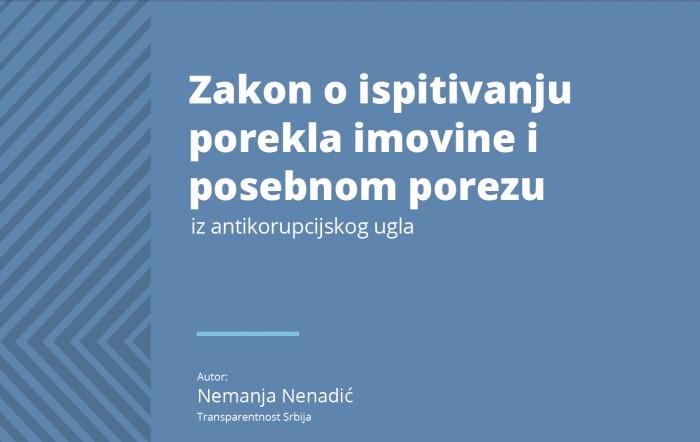 Zakon o ispitivanju porekla imovine i posebnom porezu
iz antikorupcijskog ugla

Autor:
Nemanja Nenadić
Transparentnost Srbija